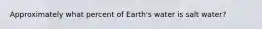 Approximately what percent of Earth's water is salt water?